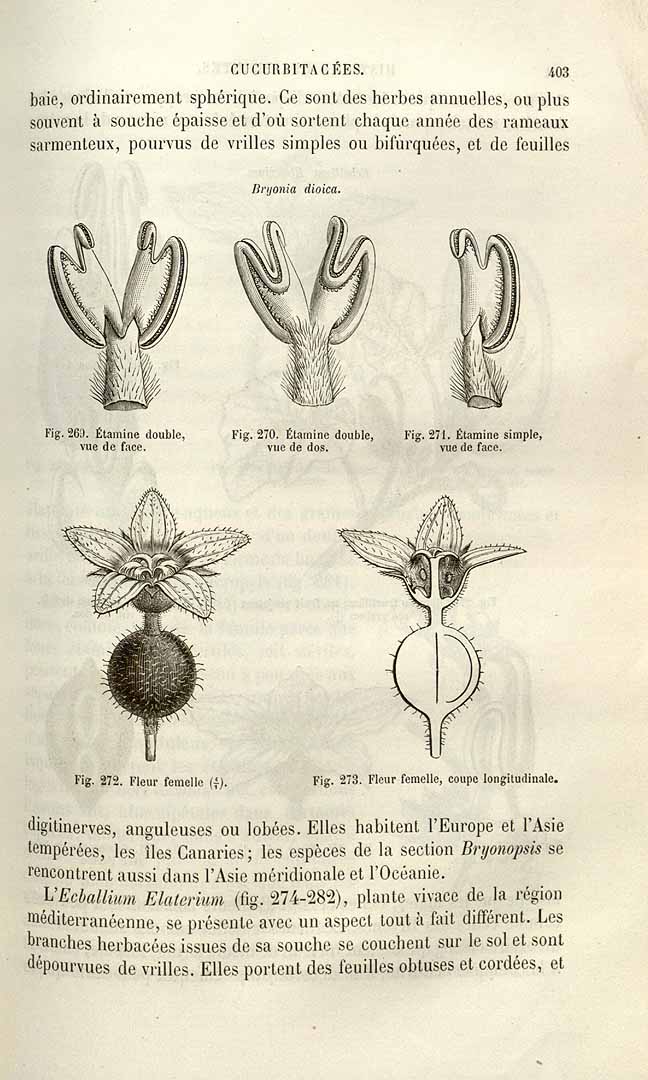 CUCURBITACÉES. 403

baie, ordinairement sphérique. Ce sont des herbes annuelles, ou plus souvent à souche épaisse et d'où sortent chaque année des rameaux sarmenteux, pourvus de vrilles simples ou bifurquées, et de feuilles

Bryonia dioica.

Fig. 269. Étamine double, vue de face.

Fig. 270. Étamine double, vue de dos.

Fig. 271. Étamine simple, vue de face.

Fig. 272. Fleur femelle ($\frac{4}{1}$).

Fig. 273. Fleur femelle, coupe longitudinale.

digitinerves, anguleuses ou lobées. Elles habitent l'Europe et l'Asie tempérées, les îles Canaries; les espèces de la section Bryonopsis se rencontrent aussi dans l'Asie méridionale et l'Océanie.

L'Ecballium Elaterium (fig. 274-282), plante vivace de la région méditerranéenne, se présente avec un aspect tout à fait différent. Les branches herbacées issues de sa souche se couchent sur le sol et sont dépourvues de vrilles. Elles portent des feuilles obtuses et cordées, et